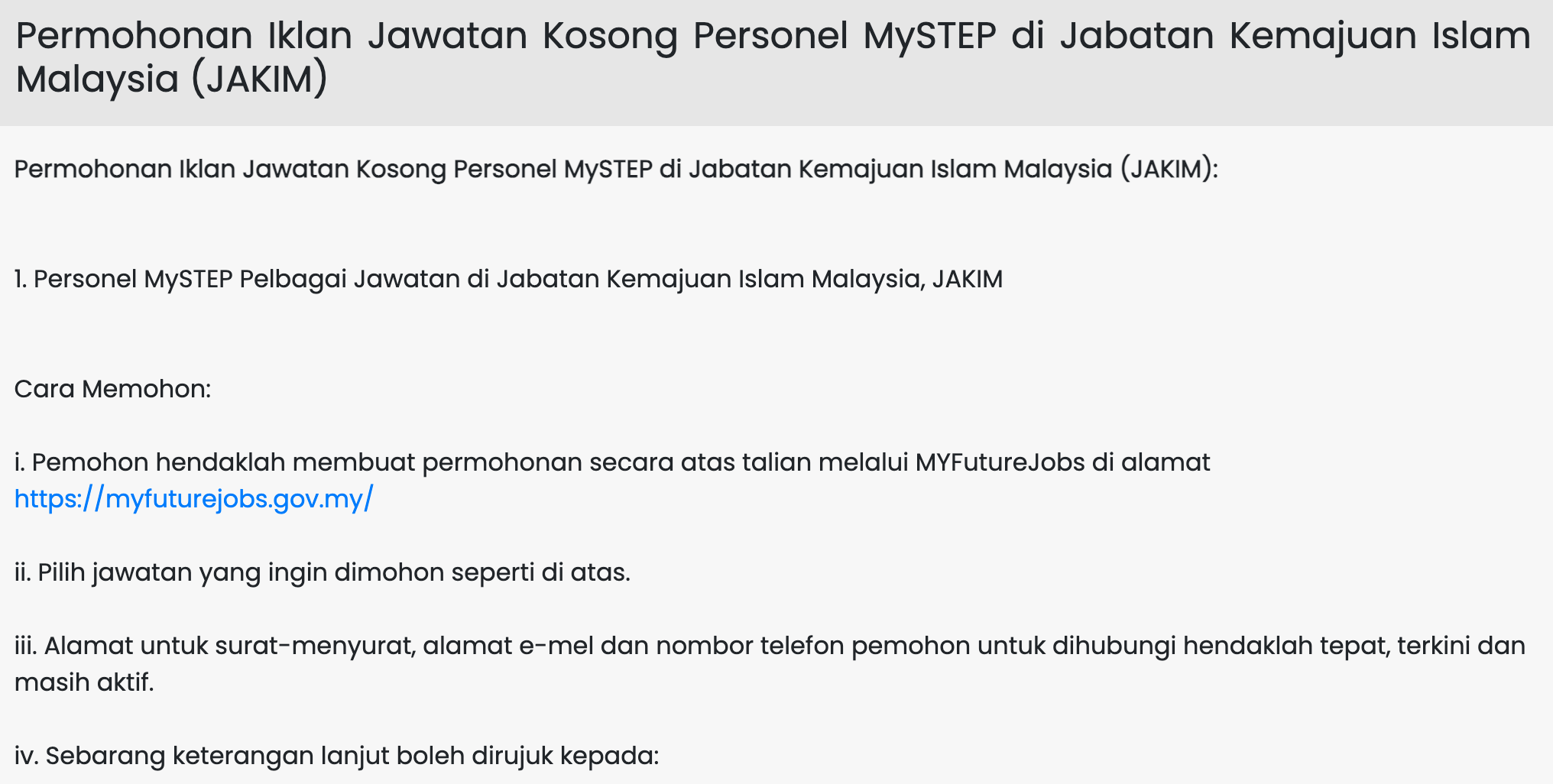 Permohonan Iklan Jawatan Kosong Personel MySTEP di Jabatan Kemajuan Islam Malaysia (JAKIM)

Permohonan Iklan Jawatan Kosong Personel MySTEP di Jabatan Kemajuan Islam Malaysia (JAKIM):

1. Personel MySTEP Pelbagai Jawatan di Jabatan Kemajuan Islam Malaysia, JAKIM

Cara Memohon:

i. Pemohon hendaklah membuat permohonan secara atas talian melalui MYFutureJobs di alamat https://myfuturejobs.gov.my/

ii. Pilih jawatan yang ingin dimohon seperti di atas.

iii. Alamat untuk surat-menyurat, alamat e-mel dan nombor telefon pemohon untuk dihubungi hendaklah tepat, terkini dan masih aktif.

iv. Sebarang keterangan lanjut boleh dirujuk kepada: